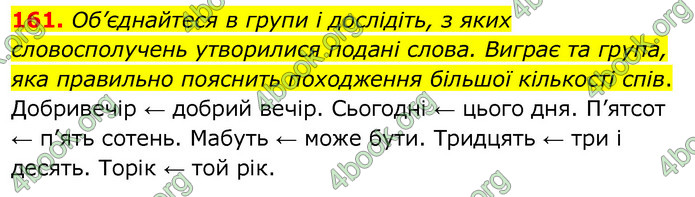 161. Об'єднайтеся в групи і дослідіть, з яких словосполучень утворилися подані слова. Виграє та група, яка правильно пояснить походження більшої кількості спів.

Добривечір ← добрий вечір. Сьогодні ← цього дня. П'ятсот ← п'ять сотень. Мабуть ← може бути. Тридцять ← три і десять. Торік ← той рік.

4book.org